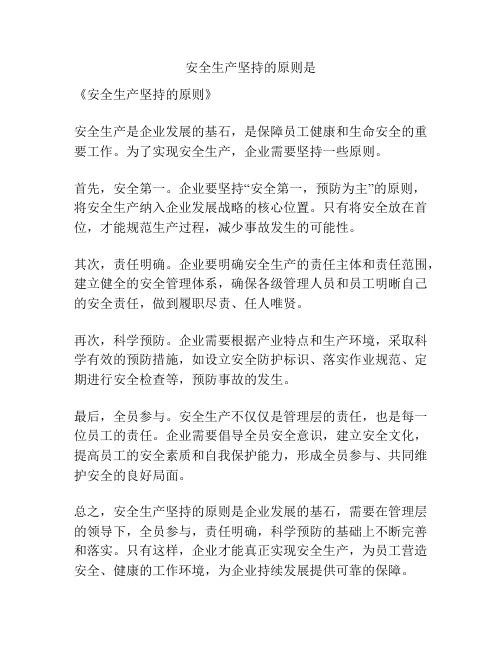 安全生产坚持的原则是

《安全生产坚持的原则》

安全生产是企业发展的基石，是保障员工健康和生命安全的重要工作。为了实现安全生产，企业需要坚持一些原则。

首先，安全第一。企业要坚持“安全第一，预防为主”的原则，将安全生产纳入企业发展战略的核心位置。只有将安全放在首位，才能规范生产过程，减少事故发生的可能性。

其次，责任明确。企业要明确安全生产的责任主体和责任范围，建立健全的安全管理体系，确保各级管理人员和员工明晰自己的安全责任，做到履职尽责、任人唯贤。

再次，科学预防。企业需要根据产业特点和生产环境，采取科学有效的预防措施，如设立安全防护标识、落实作业规范、定期进行安全检查等，预防事故的发生。

最后，全员参与。安全生产不仅仅是管理层的责任，也是每一位员工的责任。企业需要倡导全员安全意识，建立安全文化，提高员工的安全素质和自我保护能力，形成全员参与、共同维护安全的良好局面。

总之，安全生产坚持的原则是企业发展的基石，需要在管理层的领导下，全员参与，责任明确，科学预防的基础上不断完善和落实。只有这样，企业才能真正实现安全生产，为员工营造安全、健康的工作环境，为企业持续发展提供可靠的保障。